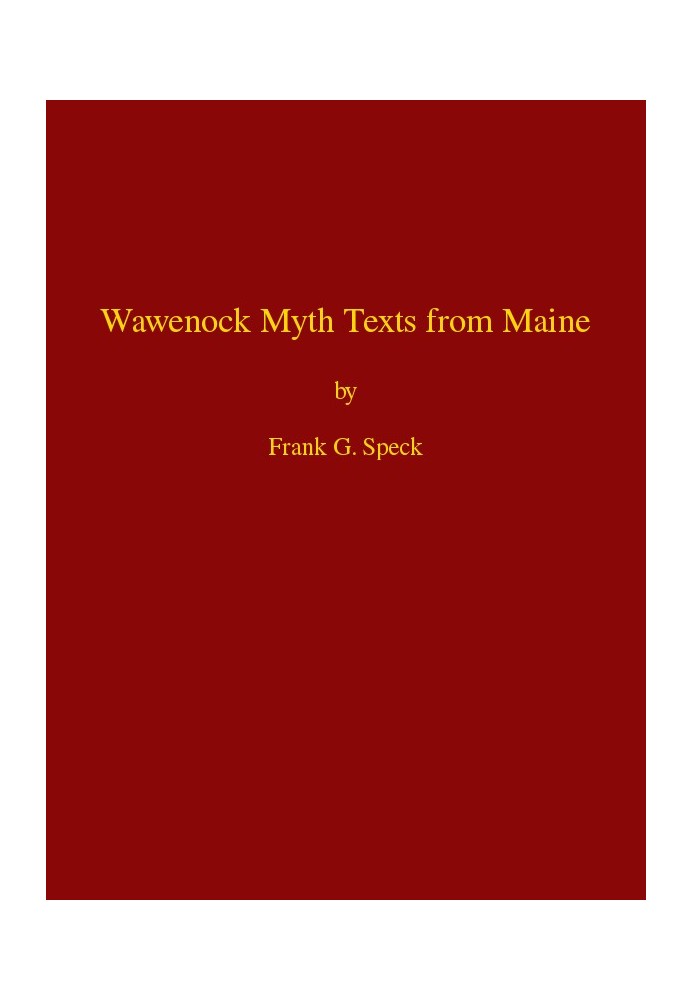 Wawenock Myth Texts from Maine

by

Frank G. Speck